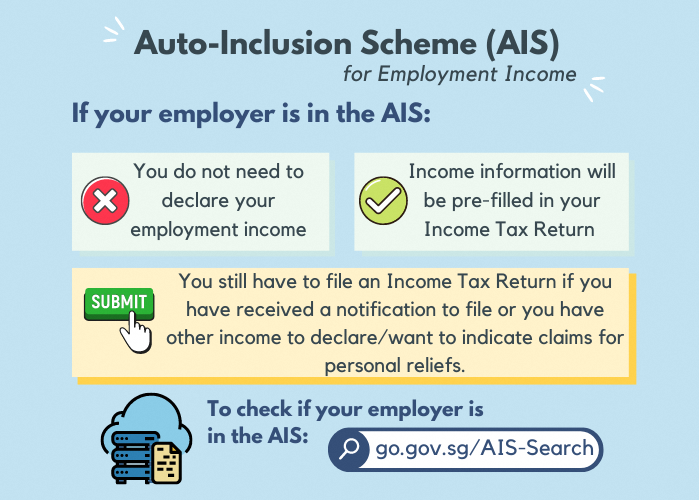 Auto-Inclusion Scheme (AIS)
for Employment Income

If your employer is in the AIS:

You do not need to declare your employment income

Income information will be pre-filled in your Income Tax Return

SUBMIT

You still have to file an Income Tax Return if you have received a notification to file or you have other income to declare/want to indicate claims for personal reliefs.

To check if your employer is in the AIS:

go.gov.sg/AIS-Search